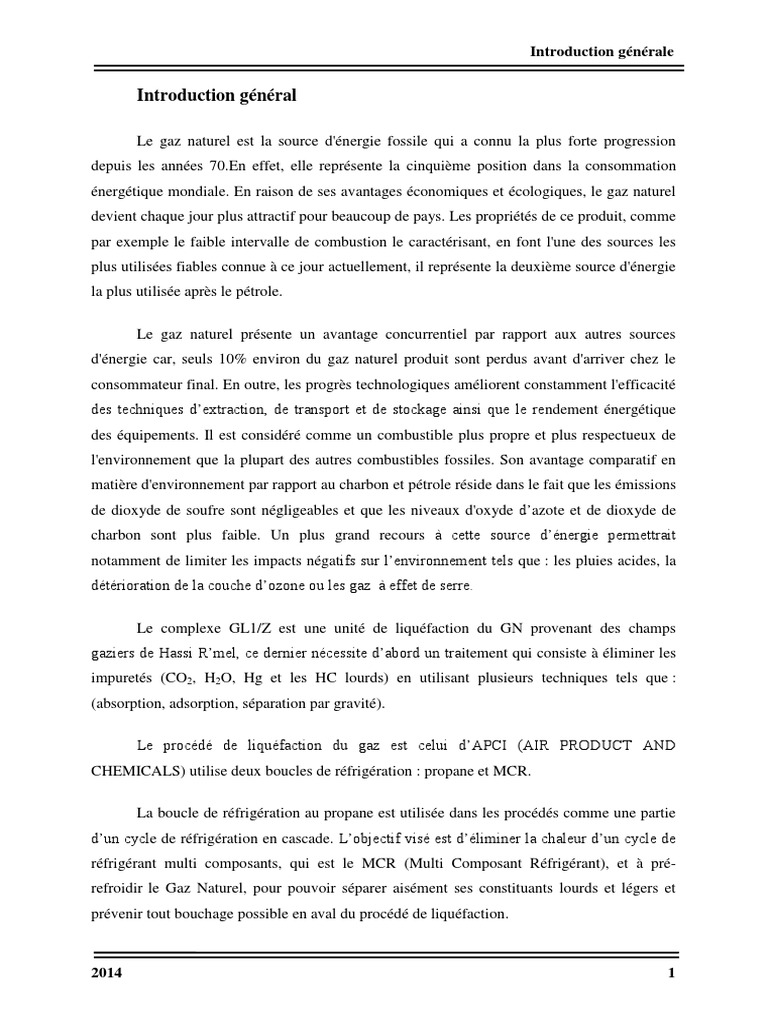 Introduction générale

Introduction général

Le gaz naturel est la source d'énergie fossile qui a connu la plus forte progression depuis les années 70.En effet, elle représente la cinquième position dans la consommation énergétique mondiale. En raison de ses avantages économiques et écologiques, le gaz naturel devient chaque jour plus attractif pour beaucoup de pays. Les propriétés de ce produit, comme par exemple le faible intervalle de combustion le caractérisant, en font l'une des sources les plus utilisées fiables connue à ce jour actuellement, il représente la deuxième source d'énergie la plus utilisée après le pétrole.

Le gaz naturel présente un avantage concurrentiel par rapport aux autres sources d'énergie car, seuls 10% environ du gaz naturel produit sont perdus avant d'arriver chez le consommateur final. En outre, les progrès technologiques améliorent constamment l'efficacité des techniques d'extraction, de transport et de stockage ainsi que le rendement énergétique des équipements. Il est considéré comme un combustible plus propre et plus respectueux de l'environnement que la plupart des autres combustibles fossiles. Son avantage comparatif en matière d'environnement par rapport au charbon et pétrole réside dans le fait que les émissions de dioxyde de soufre sont négligeables et que les niveaux d'oxyde d'azote et de dioxyde de charbon sont plus faible. Un plus grand recours à cette source d'énergie permettrait notamment de limiter les impacts négatifs sur l'environnement tels que : les pluies acides, la détérioration de la couche d'ozone ou les gaz à effet de serre.

Le complexe GL1/Z est une unité de liquéfaction du GN provenant des champs gaziers de Hassi R'mel, ce dernier nécessite d'abord un traitement qui consiste à éliminer les impuretés ($CO_2$, $H_2O$, Hg et les HC lourds) en utilisant plusieurs techniques tels que : (absorption, adsorption, séparation par gravité).

Le procédé de liquéfaction du gaz est celui d'APCI (AIR PRODUCT AND CHEMICALS) utilise deux boucles de réfrigération : propane et MCR.

La boucle de réfrigération au propane est utilisée dans les procédés comme une partie d'un cycle de réfrigération en cascade. L'objectif visé est d'éliminer la chaleur d'un cycle de réfrigérant multi composants, qui est le MCR (Multi Composant Réfrigérant), et à pré-refroidir le Gaz Naturel, pour pouvoir séparer aisément ses constituants lourds et légers et prévenir tout bouchage possible en aval du procédé de liquéfaction.

2014 1